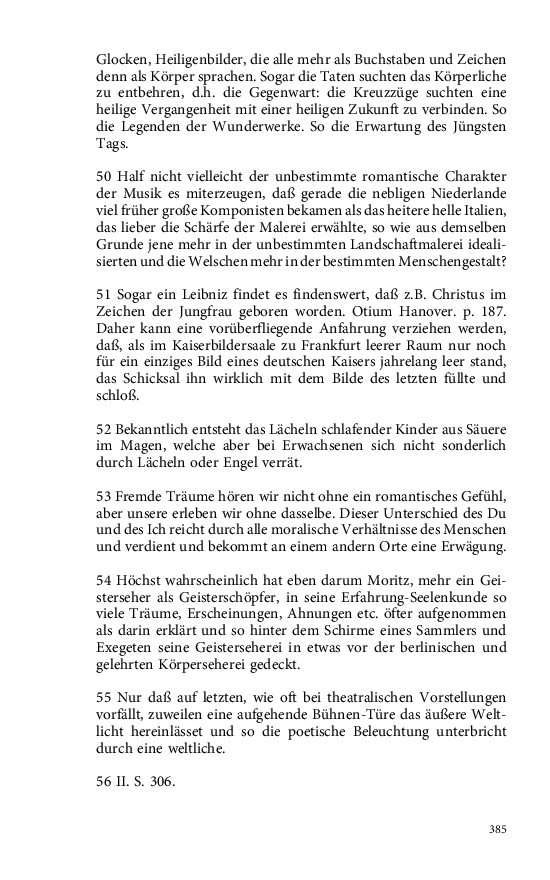 Glocken, Heiligenbilder, die alle mehr als Buchstaben und Zeichen denn als Körper sprachen. Sogar die Taten suchten das Körperliche zu entbehren, d.h. die Gegenwart: die Kreuzzüge suchten eine heilige Vergangenheit mit einer heiligen Zukunft zu verbinden. So die Legenden der Wunderwerke. So die Erwartung des Jüngsten Tags.

50 Half nicht vielleicht der unbestimmte romantische Charakter der Musik es miterzeugen, daß gerade die nebligen Niederlande viel früher große Komponisten bekamen als das heitere helle Italien, das lieber die Schärfe der Malerei erwählte, so wie aus demselben Grunde jene mehr in der unbestimmten Landschaftmalerei idealisierten und die Welschen mehr in der bestimmten Menschengestalt?

51 Sogar ein Leibniz findet es findenswert, daß z.B. Christus im Zeichen der Jungfrau geboren worden. Otium Hanover. p. 187. Daher kann eine vorüberfliegende Anfahrung verziehen werden, daß, als im Kaiserbildersaale zu Frankfurt leerer Raum nur noch für ein einziges Bild eines deutschen Kaisers jahrelang leer stand, das Schicksal ihn wirklich mit dem Bilde des letzten füllte und schloß.

52 Bekanntlich entsteht das Lächeln schlafender Kinder aus Säuere im Magen, welche aber bei Erwachsenen sich nicht sonderlich durch Lächeln oder Engel verrät.

53 Fremde Träume hören wir nicht ohne ein romantisches Gefühl, aber unsere erleben wir ohne dasselbe. Dieser Unterschied des Du und des Ich reicht durch alle moralische Verhältnisse des Menschen und verdient und bekommt an einem andern Orte eine Erwägung.

54 Höchst wahrscheinlich hat eben darum Moritz, mehr ein Geisterseher als Geisterschöpfer, in seine Erfahrung-Seelenkunde so viele Träume, Erscheinungen, Ahnungen etc. öfter aufgenommen als darin erklärt und so hinter dem Schirme eines Sammlers und Exegeten seine Geisterseherei in etwas vor der berlinischen und gelehrten Körperseherei gedeckt.

55 Nur daß auf letzten, wie oft bei theatralischen Vorstellungen vorfällt, zuweilen eine aufgehende Bühnen-Türe das äußere Weltlicht hereinlässet und so die poetische Beleuchtung unterbricht durch eine weltliche.

56 II. S. 306.

385